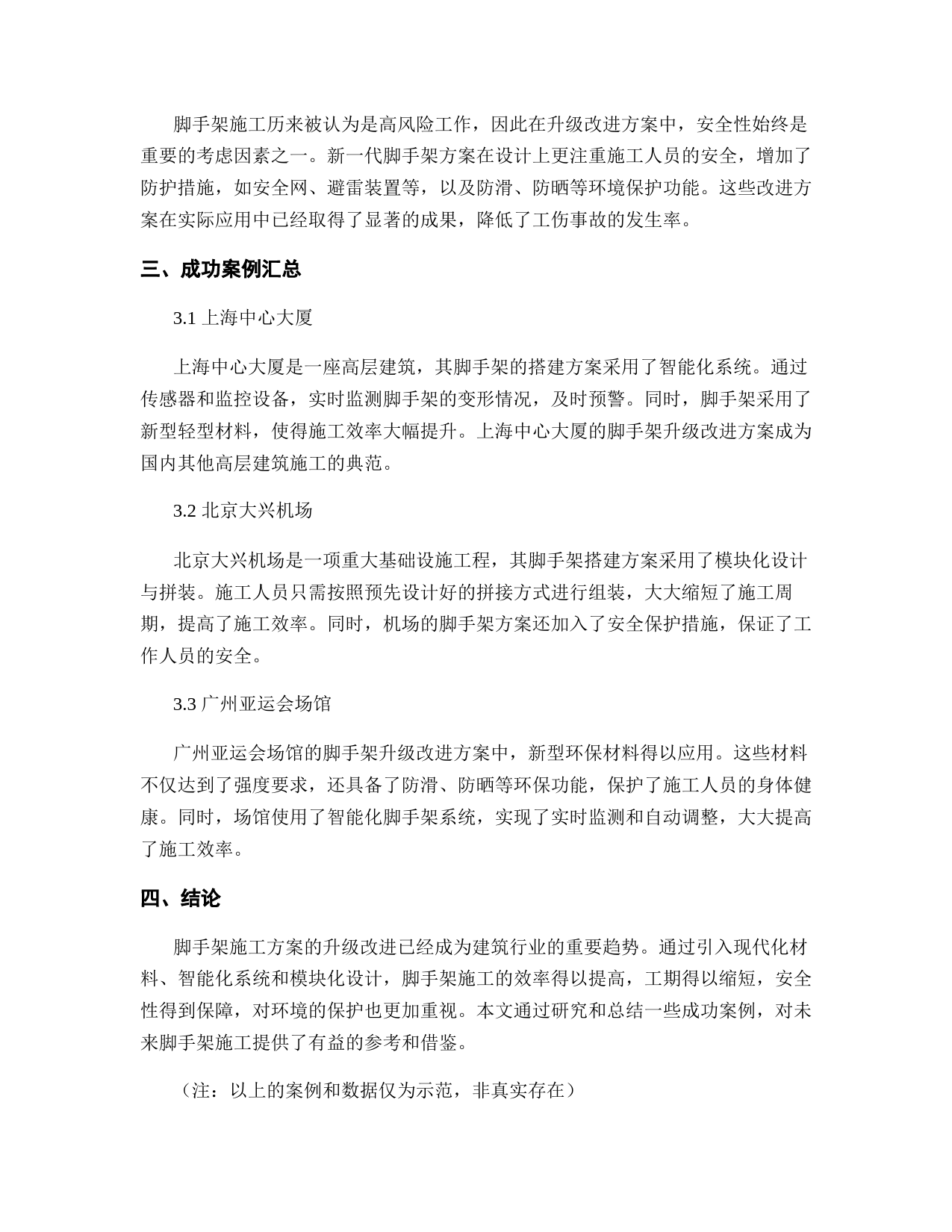 脚手架施工历来被认为是高风险工作，因此在升级改进方案中，安全性始终是重要的考虑因素之一。新一代脚手架方案在设计上更注重施工人员的安全，增加了防护措施，如安全网、避雷装置等，以及防滑、防晒等环境保护功能。这些改进方案在实际应用中已经取得了显著的成果，降低了工伤事故的发生率。

三、成功案例汇总

3.1 上海中心大厦

上海中心大厦是一座高层建筑，其脚手架的搭建方案采用了智能化系统。通过传感器和监控设备，实时监测脚手架的变形情况，及时预警。同时，脚手架采用了新型轻型材料，使得施工效率大幅提升。上海中心大厦的脚手架升级改进方案成为国内其他高层建筑施工的典范。

3.2 北京大兴机场

北京大兴机场是一项重大基础设施工程，其脚手架搭建方案采用了模块化设计与拼装。施工人员只需按照预先设计好的拼接方式进行组装，大大缩短了施工周期，提高了施工效率。同时，机场的脚手架方案还加入了安全保护措施，保证了工作人员的安全。

3.3 广州亚运会场馆

广州亚运会场馆的脚手架升级改进方案中，新型环保材料得以应用。这些材料不仅达到了强度要求，还具备了防滑、防晒等环保功能，保护了施工人员的身体健康。同时，场馆使用了智能化脚手架系统，实现了实时监测和自动调整，大大提高了施工效率。

四、结论

脚手架施工方案的升级改进已经成为建筑行业的重要趋势。通过引入现代化材料、智能化系统和模块化设计，脚手架施工的效率得以提高，工期得以缩短，安全性得到保障，对环境的保护也更加重视。本文通过研究和总结一些成功案例，对未来脚手架施工提供了有益的参考和借鉴。

（注：以上的案例和数据仅为示范，非真实存在）